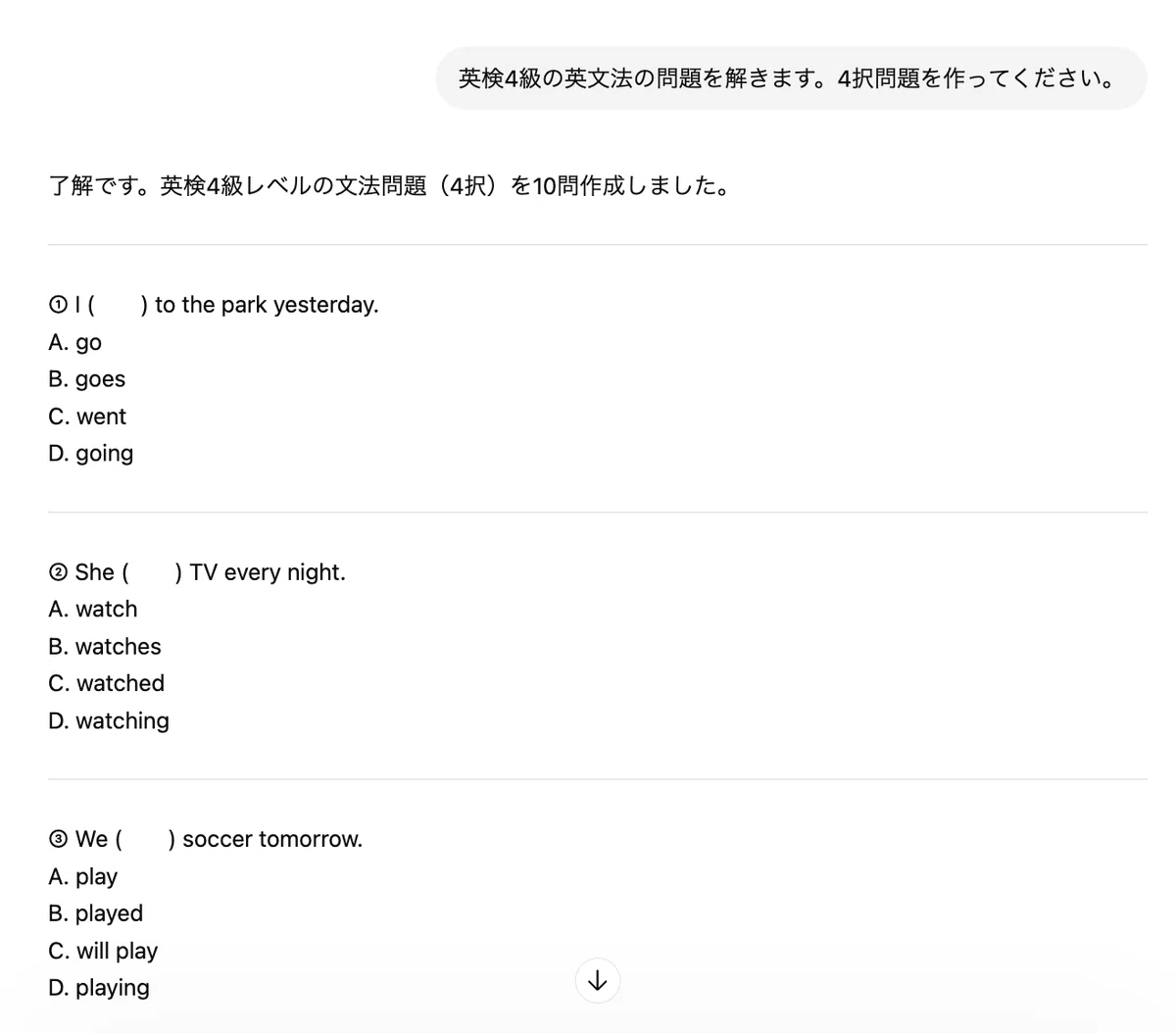 英検4級の英文法の問題を解きます。4択問題を作ってください。

了解です。英検4級レベルの文法問題（4択）を10問作成しました。

① I (　　) to the park yesterday.
A. go
B. goes
C. went
D. going

② She (　　) TV every night.
A. watch
B. watches
C. watched
D. watching

③ We (　　) soccer tomorrow.
A. play
B. played
C. will play
D. playing